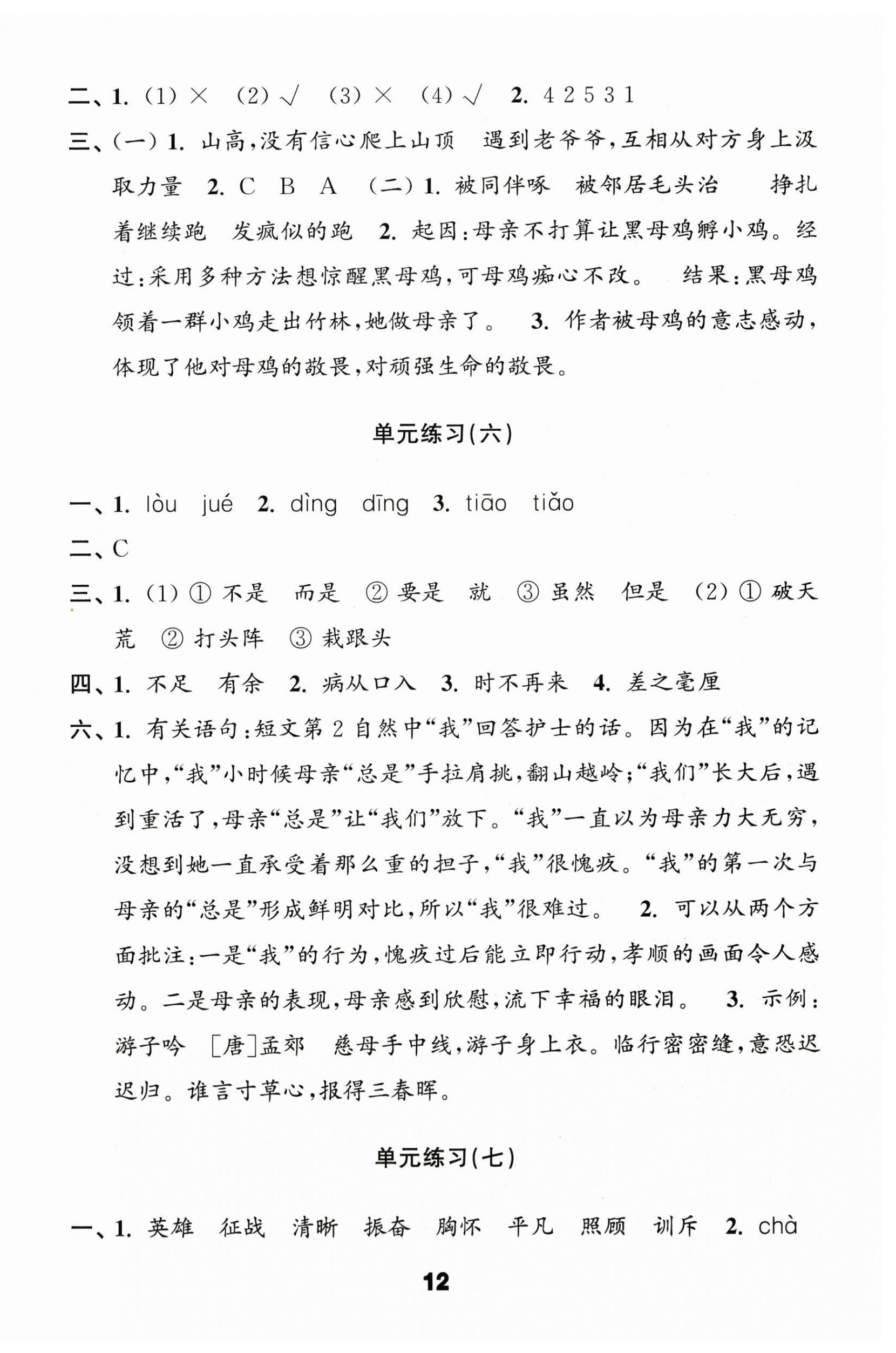 二、1.（1）×　（2）√　（3）×　（4）√　2. 4 2 5 3 1

三、（一）1. 山高，没有信心爬上山顶　遇到老爷爷，互相从对方身上汲取力量　2. C　B　A　（二）1. 被同伴啄　被邻居毛头治　挣扎着继续跑　发疯似的跑　2. 起因：母亲不打算让黑母鸡孵小鸡。经过：采用多种方法想惊醒黑母鸡，可母鸡痴心不改。　结果：黑母鸡领着一群小鸡走出竹林，她做母亲了。　3. 作者被母鸡的意志感动，体现了他对母鸡的敬畏，对顽强生命的敬畏。

单元练习（六）

一、1. lòu　jué　2. dìng　dīng　3. tiāo　tiǎo

二、C

三、1.（1）① 不是　而是　② 要是　就　③ 虽然　但是　（2）① 破天荒　② 打头阵　③ 栽跟头

四、1. 不足　有余　2. 病从口入　3. 时不再来　4. 差之毫厘

六、1. 有关语句：短文第 2 自然中“我”回答护士的话。因为在“我”的记忆中，“我”小时候母亲“总是”手拉肩挑，翻山越岭；“我们”长大后，遇到重活了，母亲“总是”让“我们”放下。“我”一直以为母亲力大无穷，没想到她一直承受着那么重的担子，“我”很愧疚。“我”的第一次与母亲的“总是”形成鲜明对比，所以“我”很难过。　2. 可以从两个方面批注：一是“我”的行为，愧疚过后能立即行动，孝顺的画面令人感动。二是母亲的表现，母亲感到欣慰，流下幸福的眼泪。　3. 示例：游子吟　[唐]孟郊　慈母手中线，游子身上衣。临行密密缝，意恐迟迟归。谁言寸草心，报得三春晖。

单元练习（七）

一、1. 英雄　征战　清晰　振奋　胸怀　平凡　照顾　训斥　2. chà

12